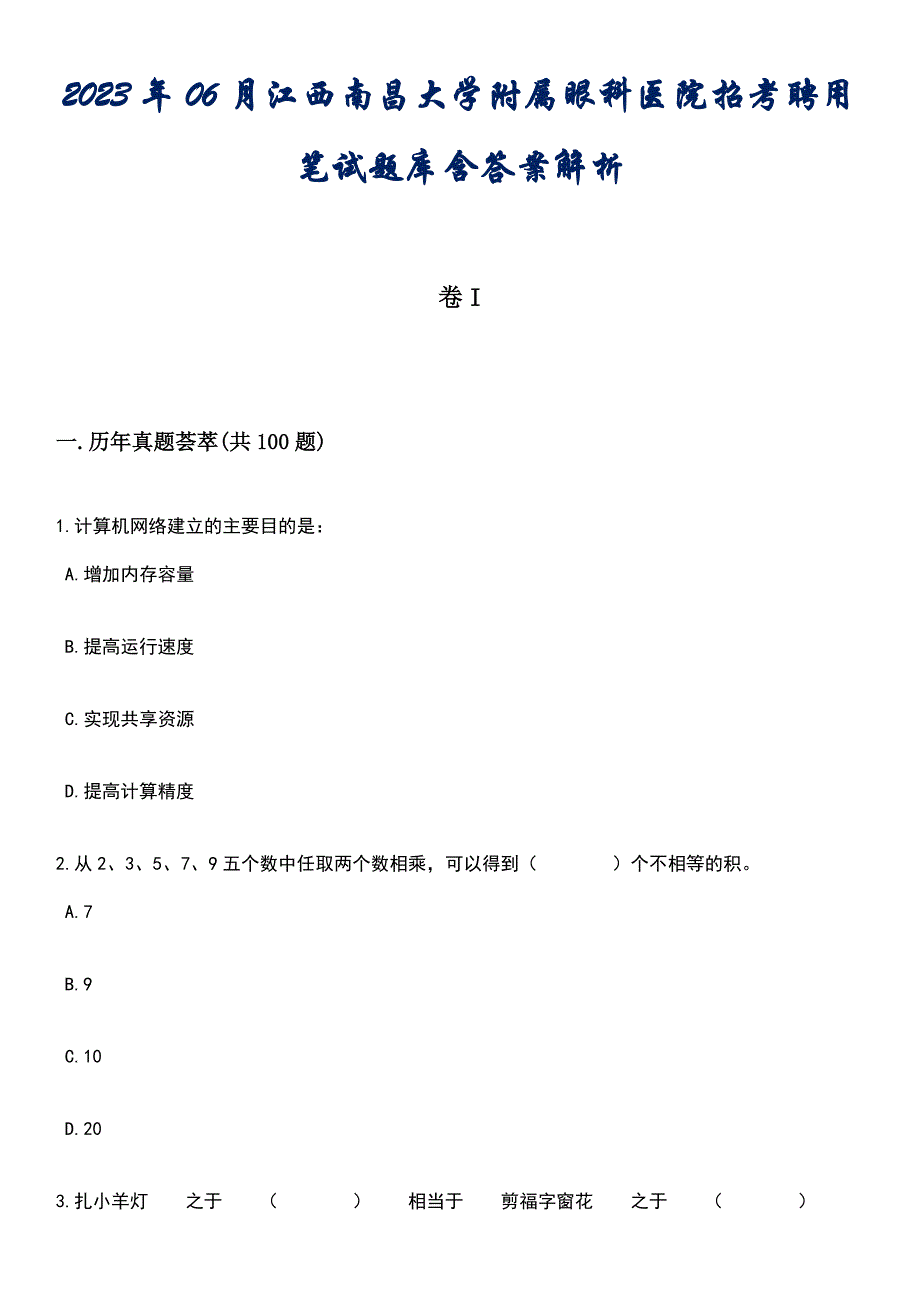 2023年06月江西南昌大学附属眼科医院招考聘用笔试题库含答案解析

卷I

一.历年真题荟萃(共100题)

1.计算机网络建立的主要目的是：

A.增加内存容量

B.提高运行速度

C.实现共享资源

D.提高计算精度

2.从2、3、5、7、9五个数中任取两个数相乘，可以得到（　　）个不相等的积。

A.7

B.9

C.10

D.20

3.扎小羊灯　之于　（　　）　相当于　剪福字窗花　之于　（　　）